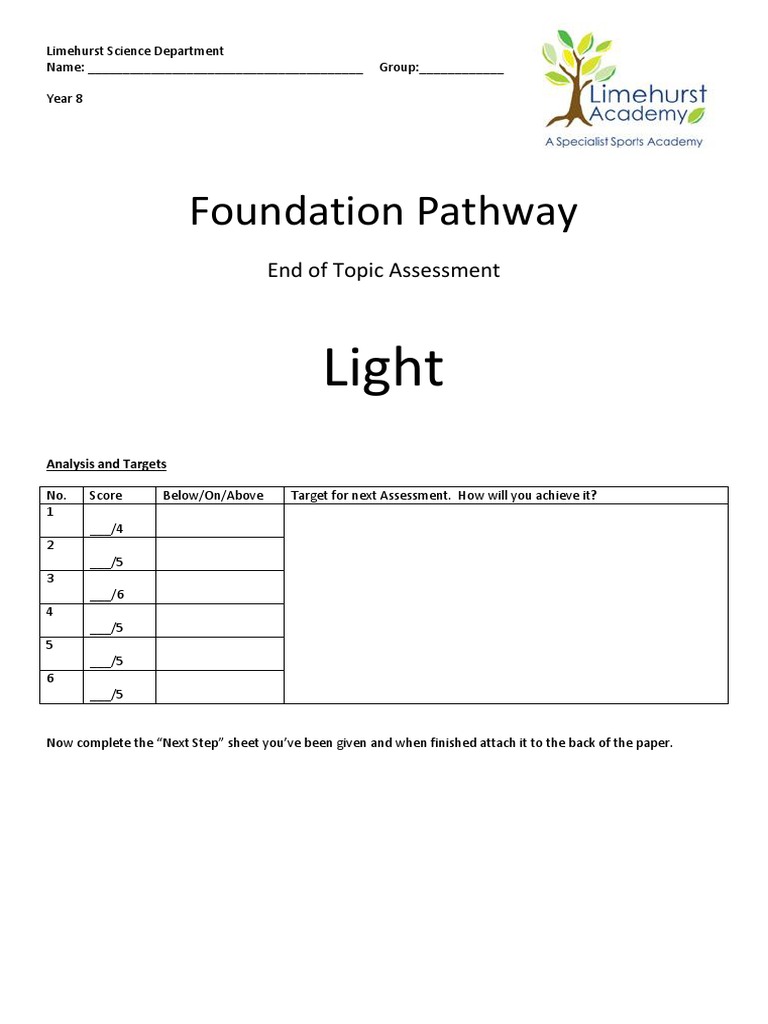 Limehurst Science Department
Name: ______________________________________ Group:____________

Year 8

Limehurst Academy
A Specialist Sports Academy

Foundation Pathway

End of Topic Assessment

Light

Analysis and Targets

| No. | Score | Below/On/Above | Target for next Assessment. How will you achieve it? |
|---|---|---|---|
| 1 | ___/4 | | |
| 2 | ___/5 | | |
| 3 | ___/6 | | |
| 4 | ___/5 | | |
| 5 | ___/5 | | |
| 6 | ___/5 | | |

Now complete the "Next Step" sheet you've been given and when finished attach it to the back of the paper.